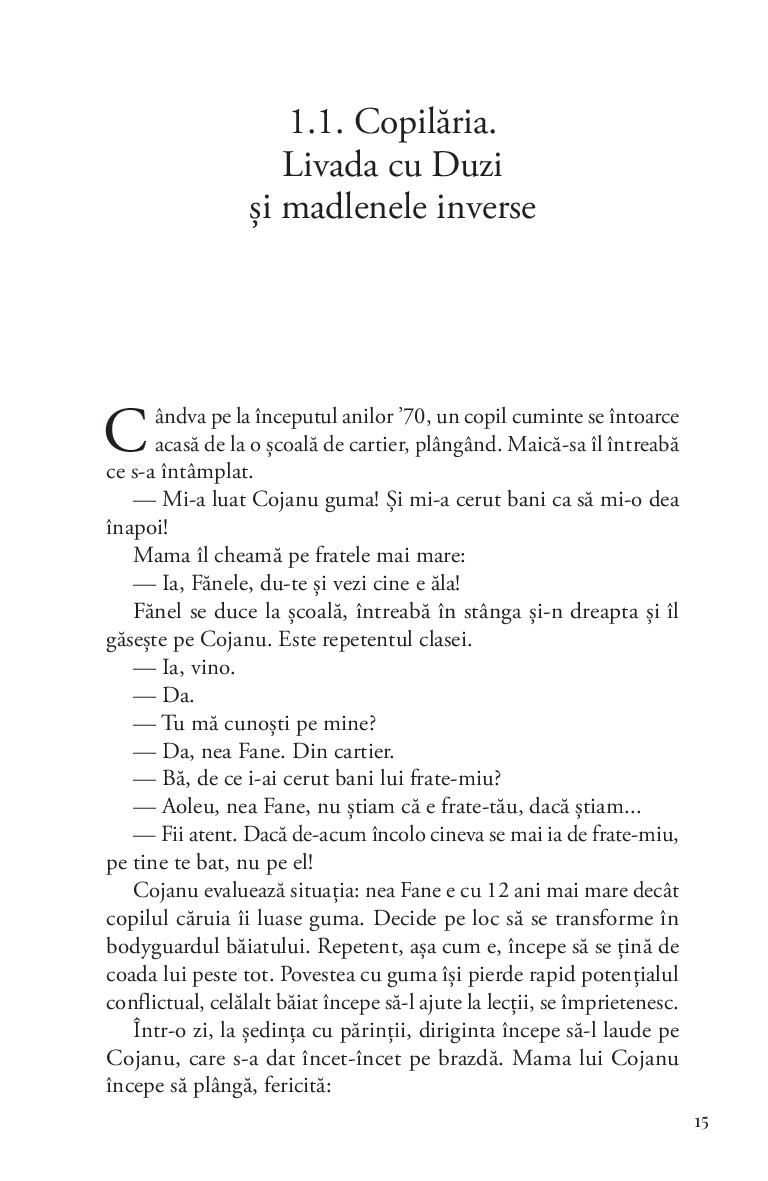 1.1. Copilăria.
Livada cu Duzi
și madlenele inverse

Cândva pe la începutul anilor '70, un copil cuminte se întoarce acasă de la o școală de cartier, plângând. Maică-sa îl întreabă ce s-a întâmplat.

— Mi-a luat Cojanu guma! Și mi-a cerut bani ca să mi-o dea înapoi!

Mama îl cheamă pe fratele mai mare:

— Ia, Fănele, du-te și vezi cine e ăla!

Fănel se duce la școală, întreabă în stânga și-n dreapta și îl găsește pe Cojanu. Este repetentul clasei.

— Ia, vino.

— Da.

— Tu mă cunoști pe mine?

— Da, nea Fane. Din cartier.

— Bă, de ce i-ai cerut bani lui frate-miu?

— Aoleu, nea Fane, nu știam că e frate-tău, dacă știam...

— Fii atent. Dacă de-acum încolo cineva se mai ia de frate-miu, pe tine te bat, nu pe el!

Cojanu evaluează situația: nea Fane e cu 12 ani mai mare decât copilul căruia îi luase guma. Decide pe loc să se transforme în bodyguardul băiatului. Repetent, așa cum e, începe să se țină de coada lui peste tot. Povestea cu guma își pierde rapid potențialul conflictual, celălalt băiat începe să-l ajute la lecții, se împrietenesc.

Într-o zi, la ședința cu părinții, diriginta începe să-l laude pe Cojanu, care s-a dat încet-încet pe brazdă. Mama lui Cojanu începe să plângă, fericită:

15